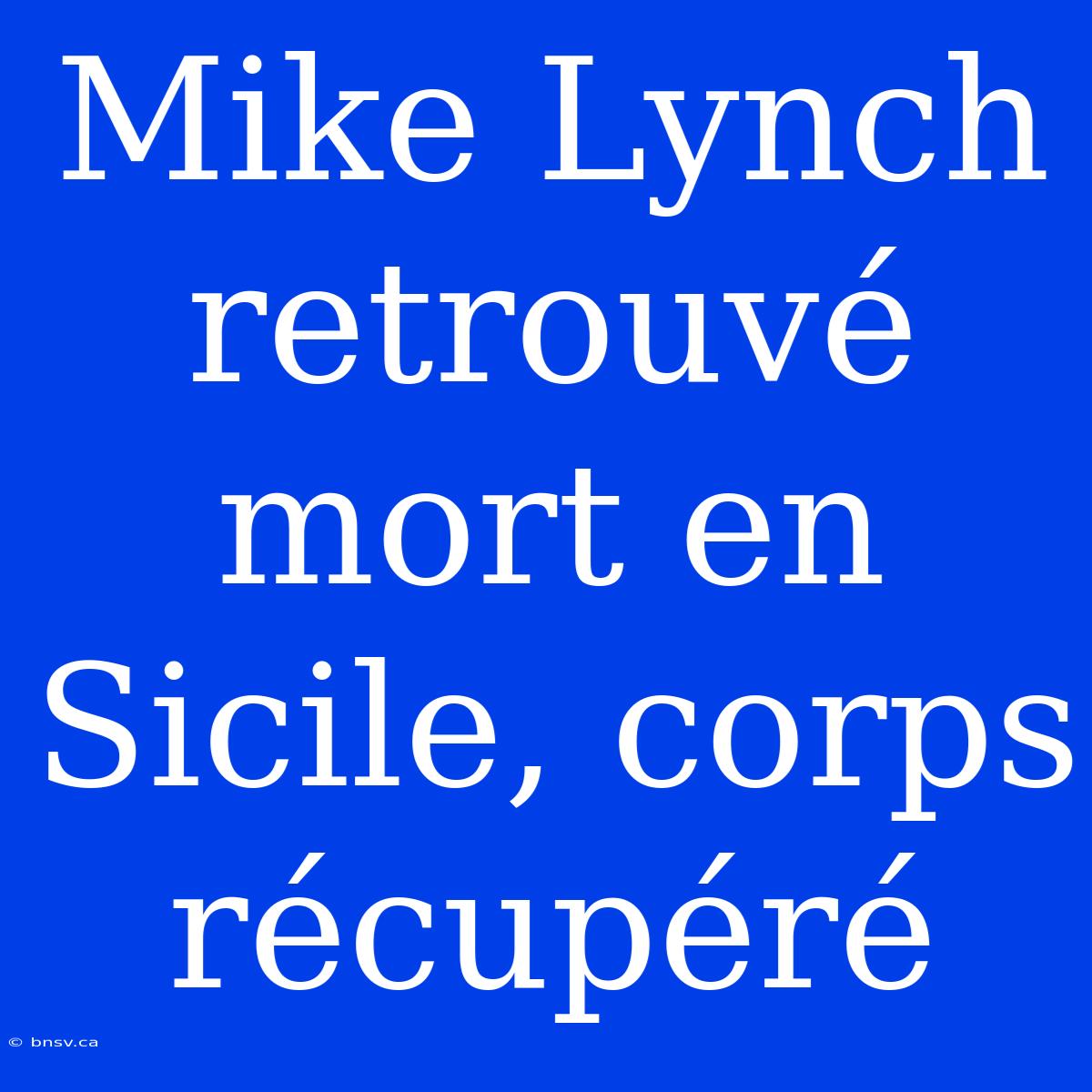 Mike Lynch retrouvé mort en Sicile, corps récupéré

© bnsv.ca